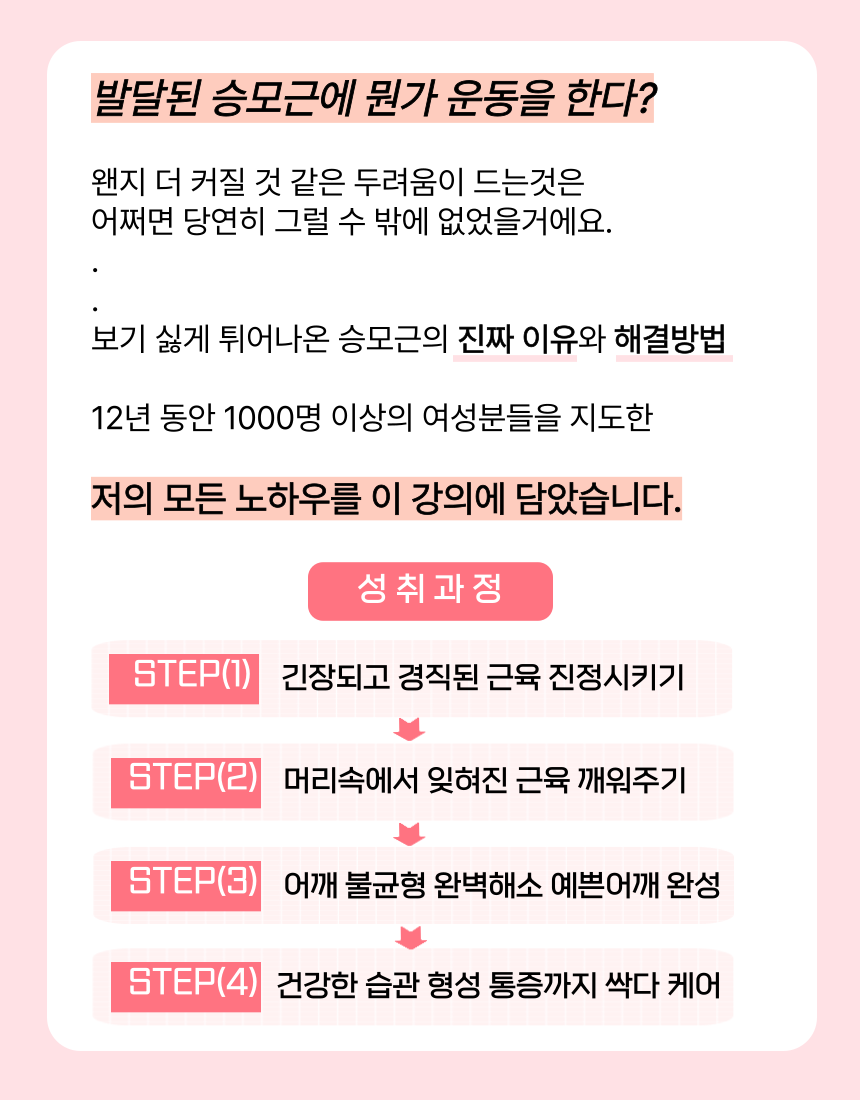 발달된 승모근에 뭔가 운동을 한다?

왠지 더 커질 것 같은 두려움이 드는것은 어쩌면 당연히 그럴 수 밖에 없었을거에요.

.

.

보기 싫게 튀어나온 승모근의 진짜 이유와 해결방법

12년 동안 1000명 이상의 여성분들을 지도한

저의 모든 노하우를 이 강의에 담았습니다.

성 취 과 정

STEP(1) 긴장되고 경직된 근육 진정시키기

STEP(2) 머리속에서 잊혀진 근육 깨워주기

STEP(3) 어깨 불균형 완벽해소 예쁜어깨 완성

STEP(4) 건강한 습관 형성 통증까지 싹다 케어